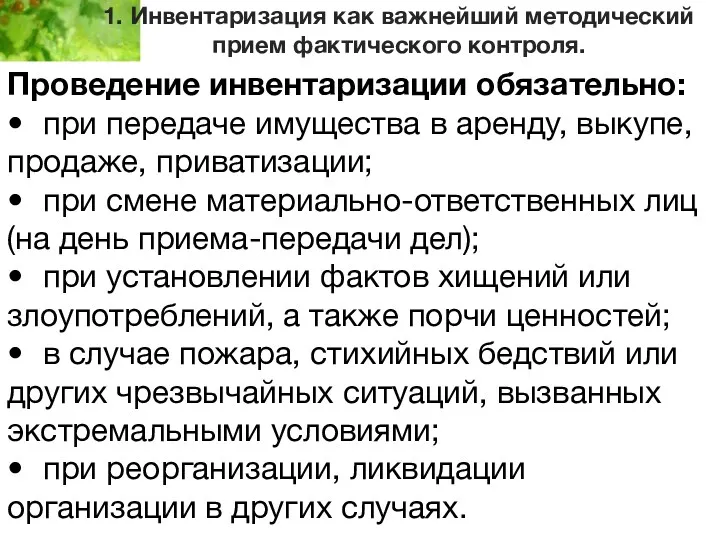 1. Инвентаризация как важнейший методический прием фактического контроля.

Проведение инвентаризации обязательно:
• при передаче имущества в аренду, выкупе, продаже, приватизации;
• при смене материально-ответственных лиц (на день приема-передачи дел);
• при установлении фактов хищений или злоупотреблений, а также порчи ценностей;
• в случае пожара, стихийных бедствий или других чрезвычайных ситуаций, вызванных экстремальными условиями;
• при реорганизации, ликвидации организации в других случаях.